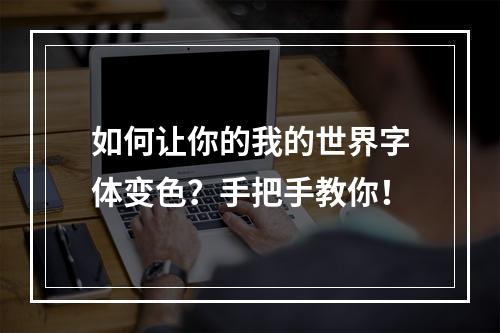 如何让你的我的世界字体变色？手把手教你！